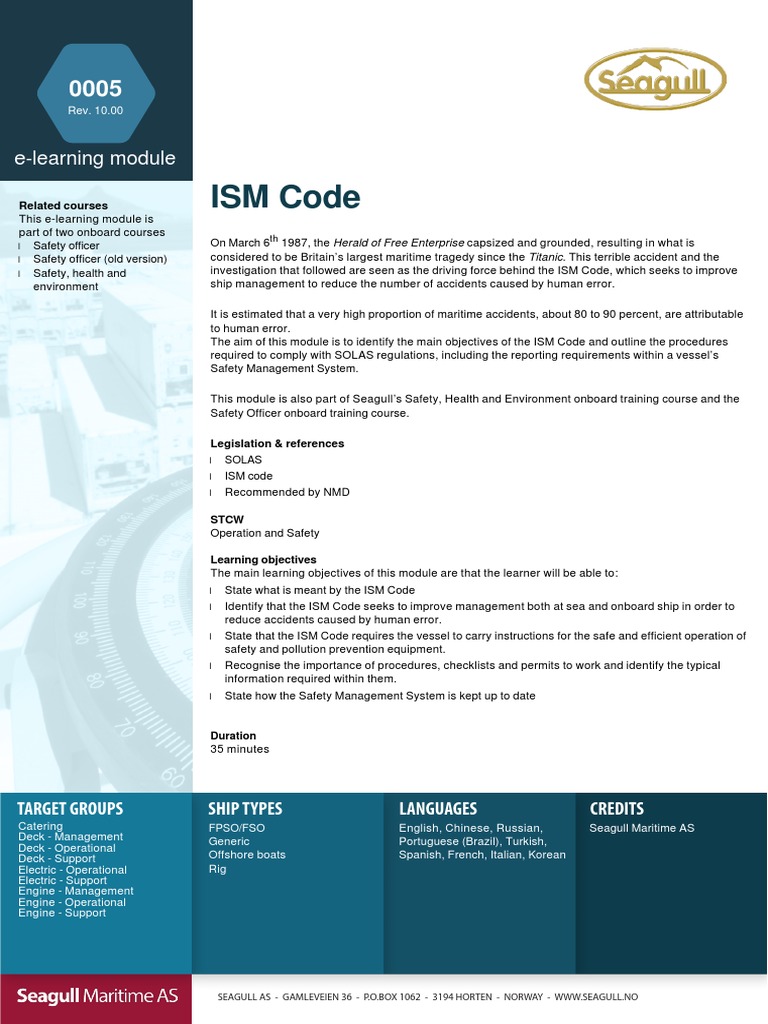 0005
Rev. 10.00

e-learning module

Seagull

Related courses
This e-learning module is part of two onboard courses
l Safety officer
l Safety officer (old version)
l Safety, health and environment

ISM Code

On March 6$^{th}$ 1987, the Herald of Free Enterprise capsized and grounded, resulting in what is considered to be Britain's largest maritime tragedy since the Titanic. This terrible accident and the investigation that followed are seen as the driving force behind the ISM Code, which seeks to improve ship management to reduce the number of accidents caused by human error.

It is estimated that a very high proportion of maritime accidents, about 80 to 90 percent, are attributable to human error.
The aim of this module is to identify the main objectives of the ISM Code and outline the procedures required to comply with SOLAS regulations, including the reporting requirements within a vessel's Safety Management System.

This module is also part of Seagull's Safety, Health and Environment onboard training course and the Safety Officer onboard training course.

Legislation & references
l SOLAS
l ISM code
l Recommended by NMD

STCW
Operation and Safety

Learning objectives
The main learning objectives of this module are that the learner will be able to:
l State what is meant by the ISM Code
l Identify that the ISM Code seeks to improve management both at sea and onboard ship in order to reduce accidents caused by human error.
l State that the ISM Code requires the vessel to carry instructions for the safe and efficient operation of safety and pollution prevention equipment.
l Recognise the importance of procedures, checklists and permits to work and identify the typical information required within them.
l State how the Safety Management System is kept up to date

Duration
35 minutes

TARGET GROUPS
Catering
Deck - Management
Deck - Operational
Deck - Support
Electric - Operational
Electric - Support
Engine - Management
Engine - Operational
Engine - Support

SHIP TYPES
FPSO/FSO
Generic
Offshore boats
Rig

LANGUAGES
English, Chinese, Russian, Portuguese (Brazil), Turkish, Spanish, French, Italian, Korean

CREDITS
Seagull Maritime AS

Seagull Maritime AS

SEAGULL AS - GAMLEVEIEN 36 - P.O.BOX 1062 - 3194 HORTEN - NORWAY - WWW.SEAGULL.NO